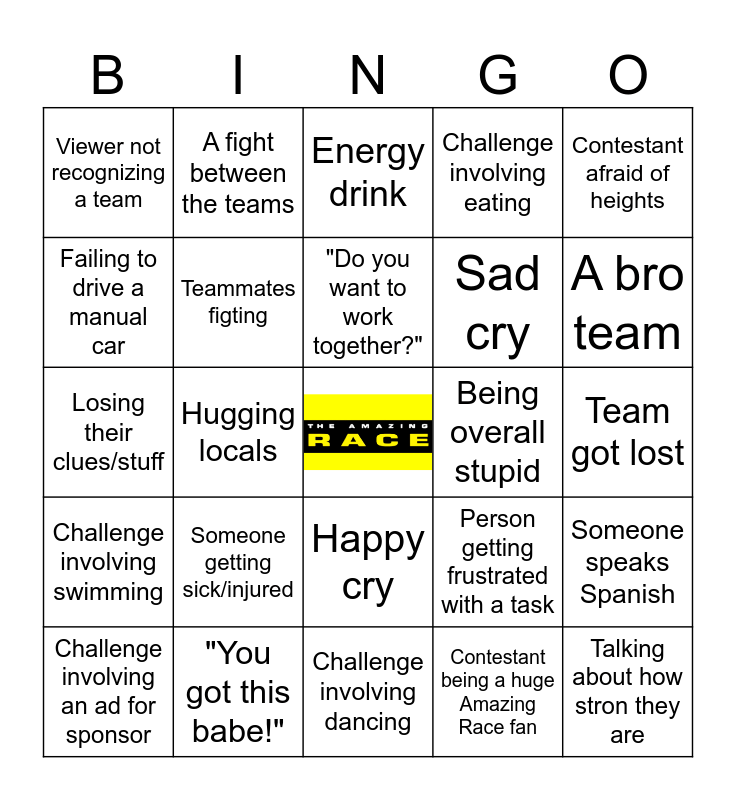 | B | I | N | G | O |
|---|---|---|---|---|
| Viewer not recognizing a team | A fight between the teams | Energy drink | Challenge involving eating | Contestant afraid of heights |
| Failing to drive a manual car | Teammates figting | "Do you want to work together?" | Sad cry | A bro team |
| Losing their clues/stuff | Hugging locals | THE AMAZING RACE | Being overall stupid | Team got lost |
| Challenge involving swimming | Someone getting sick/injured | Happy cry | Person getting frustrated with a task | Someone speaks Spanish |
| Challenge involving an ad for sponsor | "You got this babe!" | Challenge involving dancing | Contestant being a huge Amazing Race fan | Talking about how stron they are |